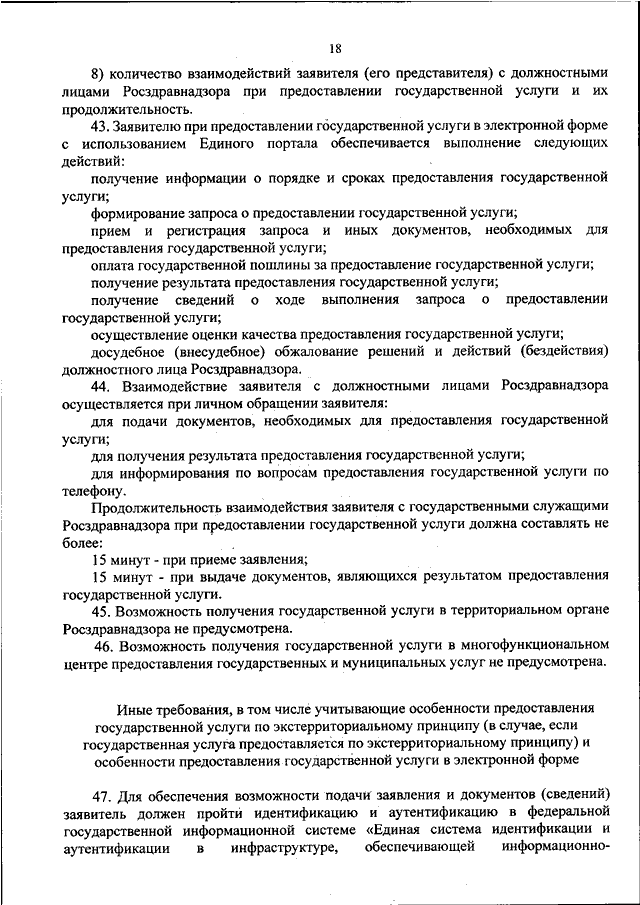 18

8) количество взаимодействий заявителя (его представителя) с должностными лицами Росздравнадзора при предоставлении государственной услуги и их продолжительность.

43. Заявителю при предоставлении государственной услуги в электронной форме с использованием Единого портала обеспечивается выполнение следующих действий:

получение информации о порядке и сроках предоставления государственной услуги;

формирование запроса о предоставлении государственной услуги;

прием и регистрация запроса и иных документов, необходимых для предоставления государственной услуги;

оплата государственной пошлины за предоставление государственной услуги;

получение результата предоставления государственной услуги;

получение сведений о ходе выполнения запроса о предоставлении государственной услуги;

осуществление оценки качества предоставления государственной услуги;

досудебное (внесудебное) обжалование решений и действий (бездействия) должностного лица Росздравнадзора.

44. Взаимодействие заявителя с должностными лицами Росздравнадзора осуществляется при личном обращении заявителя:

для подачи документов, необходимых для предоставления государственной услуги;

для получения результата предоставления государственной услуги;

для информирования по вопросам предоставления государственной услуги по телефону.

Продолжительность взаимодействия заявителя с государственными служащими Росздравнадзора при предоставлении государственной услуги должна составлять не более:

15 минут - при приеме заявления;

15 минут - при выдаче документов, являющихся результатом предоставления государственной услуги.

45. Возможность получения государственной услуги в территориальном органе Росздравнадзора не предусмотрена.

46. Возможность получения государственной услуги в многофункциональном центре предоставления государственных и муниципальных услуг не предусмотрена.

Иные требования, в том числе учитывающие особенности предоставления государственной услуги по экстерриториальному принципу (в случае, если государственная услуга предоставляется по экстерриториальному принципу) и особенности предоставления государственной услуги в электронной форме

47. Для обеспечения возможности подачи заявления и документов (сведений) заявитель должен пройти идентификацию и аутентификацию в федеральной государственной информационной системе «Единая система идентификации и аутентификации в инфраструктуре, обеспечивающей информационно-